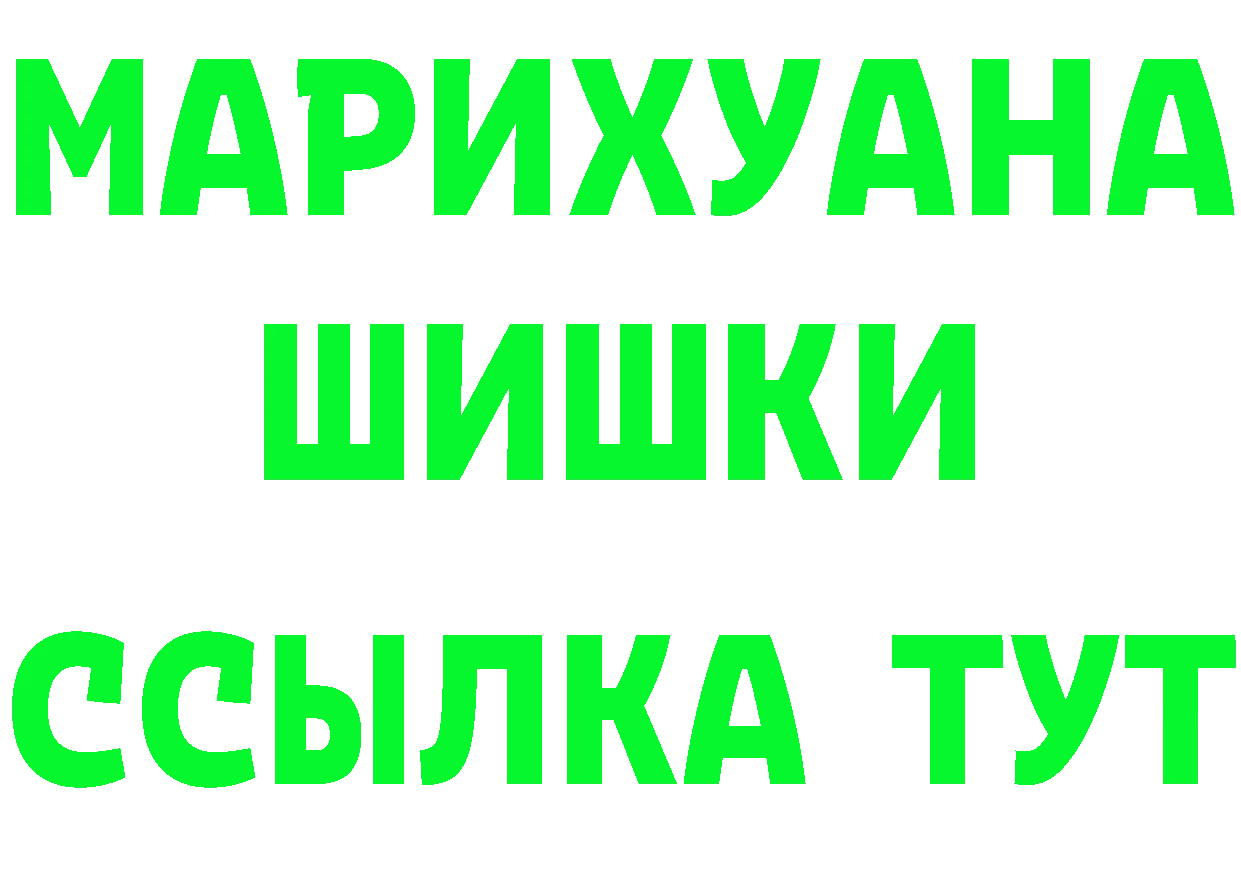 МАРИХУАНА
ШИШКИ
ССЫЛКА ТУТ